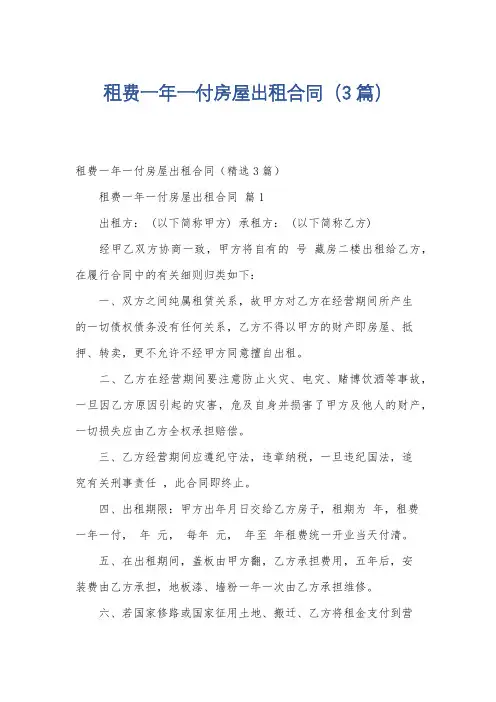 租费一年一付房屋出租合同（3篇）

租费一年一付房屋出租合同（精选3篇）

租费一年一付房屋出租合同 篇1

出租方：（以下简称甲方）承租方：（以下简称乙方）

经甲乙双方协商一致，甲方将自有的 号 藏房二楼出租给乙方，在履行合同中的有关细则归类如下：

一、双方之间纯属租赁关系，故甲方对乙方在经营期间所产生的一切债权债务没有任何关系，乙方不得以甲方的财产即房屋、抵押、转卖，更不允许不经甲方同意擅自出租。

二、乙方在经营期间要注意防止火灾、电灾、赌博饮酒等事故，一旦因乙方原因引起的灾害，危及自身并损害了甲方及他人的财产，一切损失应由乙方全权承担赔偿。

三、乙方经营期间应遵纪守法，违章纳税，一旦违纪国法，追究有关刑事责任 ，此合同即终止。

四、出租期限：甲方出年月日交给乙方房子，租期为 年，租费一年一付， 年 元， 每年 元， 年至 年租费统一开业当天付清。

五、在出租期间，盖板由甲方翻，乙方承担费用，五年后，安装费由乙方承担，地板漆、墙粉一年一次由乙方承担维修。

六、若国家修路或国家征用土地、搬迁、乙方将租金支付到营